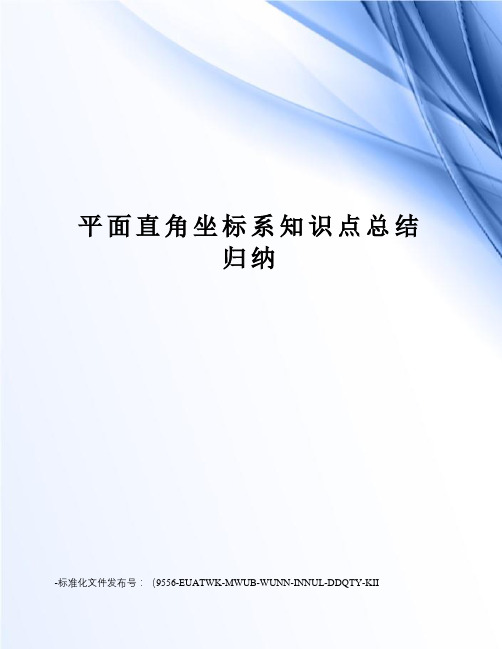 平面直角坐标系知识点总结归纳

-标准化文件发布号：（9556-EUATWK-MWUB-WUNN-INNUL-DDQTY-KII